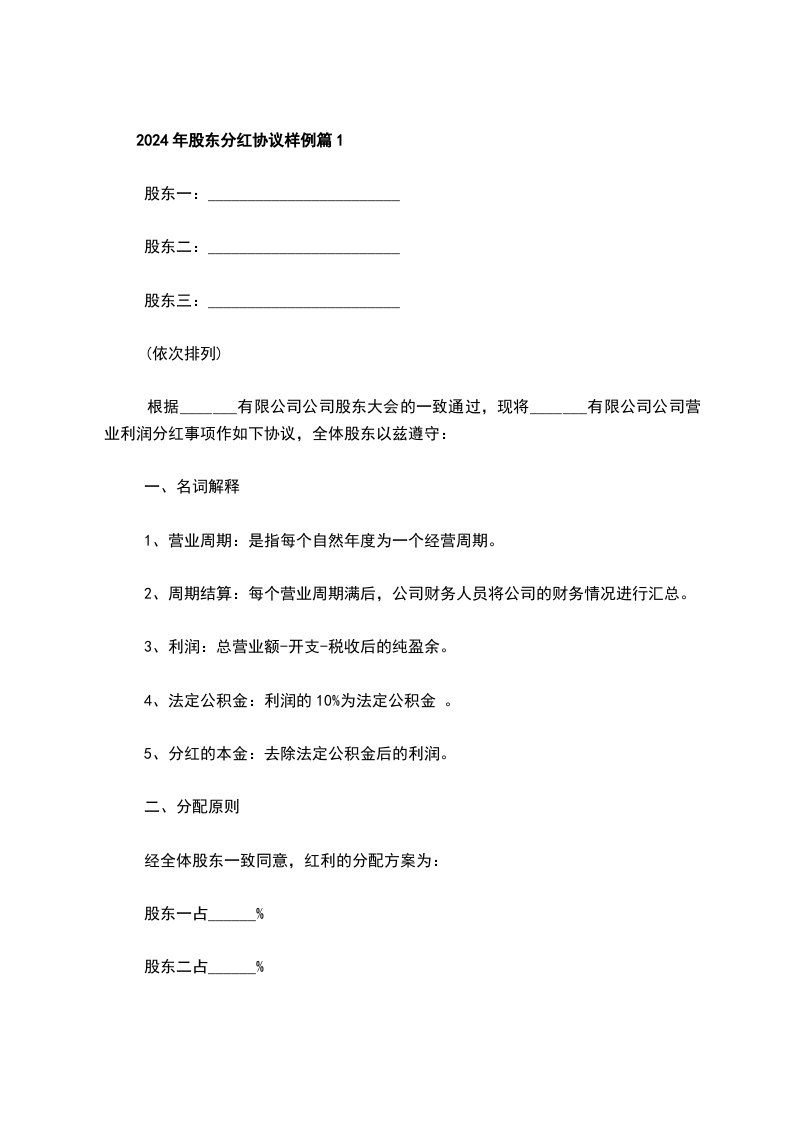 2024年股东分红协议样例篇1

股东一：________________________

股东二：________________________

股东三：________________________

(依次排列)

根据_______有限公司公司股东大会的一致通过，现将_______有限公司公司营业利润分红事项作如下协议，全体股东以兹遵守：

一、名词解释

1、营业周期：是指每个自然年度为一个经营周期。

2、周期结算：每个营业周期满后，公司财务人员将公司的财务情况进行汇总。

3、利润：总营业额-开支-税收后的纯盈余。

4、法定公积金：利润的10%为法定公积金 。

5、分红的本金：去除法定公积金后的利润。

二、分配原则

经全体股东一致同意，红利的分配方案为：

股东一占______%

股东二占______%